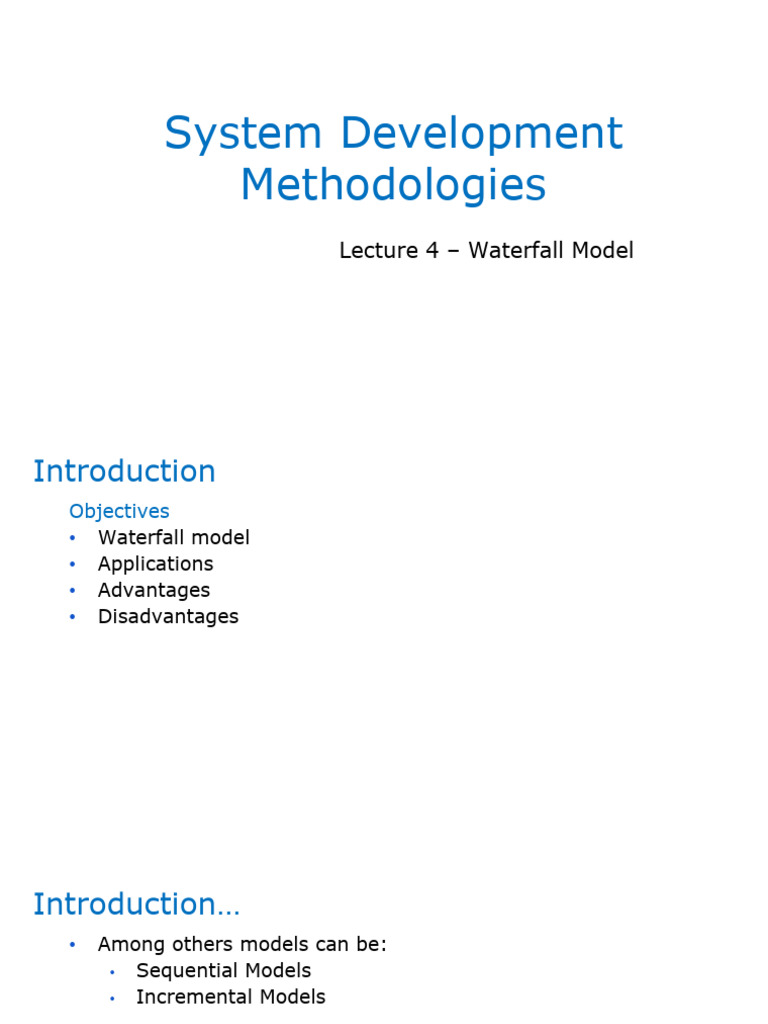 System Development Methodologies

Lecture 4 – Waterfall Model

Introduction

Objectives
• Waterfall model
• Applications
• Advantages
• Disadvantages

Introduction…

• Among others models can be:
  • Sequential Models
  • Incremental Models